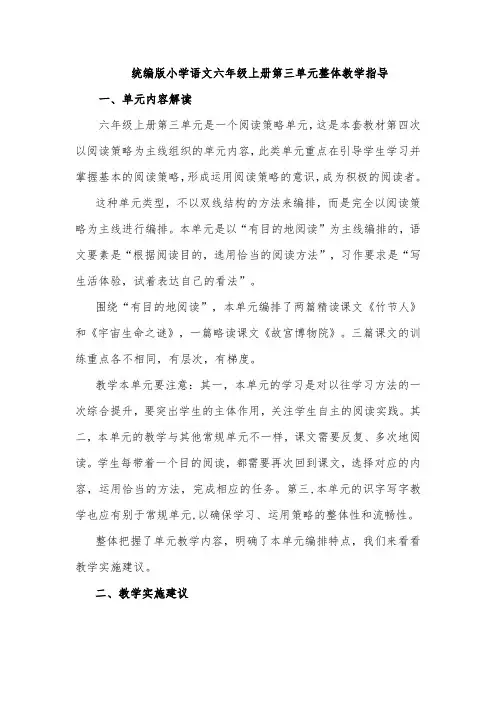 统编版小学语文六年级上册第三单元整体教学指导

一、单元内容解读

六年级上册第三单元是一个阅读策略单元，这是本套教材第四次以阅读策略为主线组织的单元内容，此类单元重点在引导学生学习并掌握基本的阅读策略，形成运用阅读策略的意识，成为积极的阅读者。

这种单元类型，不以双线结构的方法来编排，而是完全以阅读策略为主线进行编排。本单元是以“有目的地阅读”为主线编排的，语文要素是“根据阅读目的，选用恰当的阅读方法”，习作要求是“写生活体验，试着表达自己的看法”。

围绕“有目的地阅读”，本单元编排了两篇精读课文《竹节人》和《宇宙生命之谜》，一篇略读课文《故宫博物院》。三篇课文的训练重点各不相同，有层次，有梯度。

教学本单元要注意：其一，本单元的学习是对以往学习方法的一次综合提升，要突出学生的主体作用，关注学生自主的阅读实践。其二，本单元的教学与其他常规单元不一样，课文需要反复、多次地阅读。学生每带着一个目的阅读，都需要再次回到课文，选择对应的内容，运用恰当的方法，完成相应的任务。第三，本单元的识字写字教学也应有别于常规单元，以确保学习、运用策略的整体性和流畅性。

整体把握了单元教学内容，明确了本单元编排特点，我们来看看教学实施建议。

二、教学实施建议